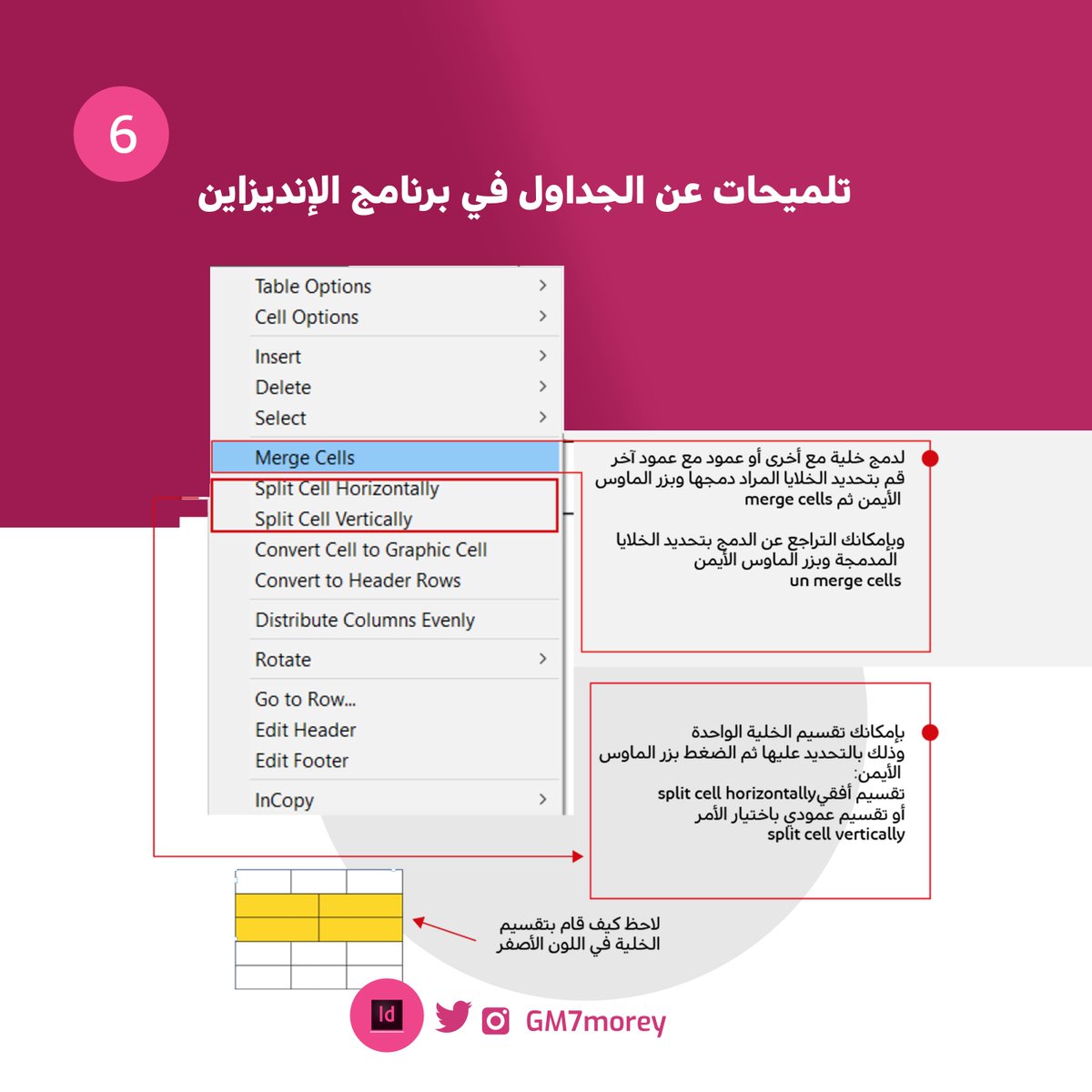 6

تلميحات عن الجداول في برنامج الإنديزاين

Table Options
Cell Options
Insert
Delete
Select
Merge Cells
Split Cell Horizontally
Split Cell Vertically
Convert Cell to Graphic Cell
Convert to Header Rows
Distribute Columns Evenly
Rotate
Go to Row...
Edit Header
Edit Footer
InCopy

لدمج خلية مع أخرى أو عمود مع عمود آخر قم بتحديد الخلايا المراد دمجها وبزر الماوس الأيمن ثم merge cells

وبإمكانك التراجع عن الدمج بتحديد الخلايا المدمجة وبزر الماوس الأيمن un merge cells

بإمكانك تقسيم الخلية الواحدة وذلك بالتحديد عليها ثم الضغط بزر الماوس الأيمن:
تقسيم أفقيsplit cell horizontally
أو تقسيم عمودي باختيار الأمر split cell vertically

لاحظ كيف قام بتقسيم الخلية في اللون الأصفر

Id

GM7morey